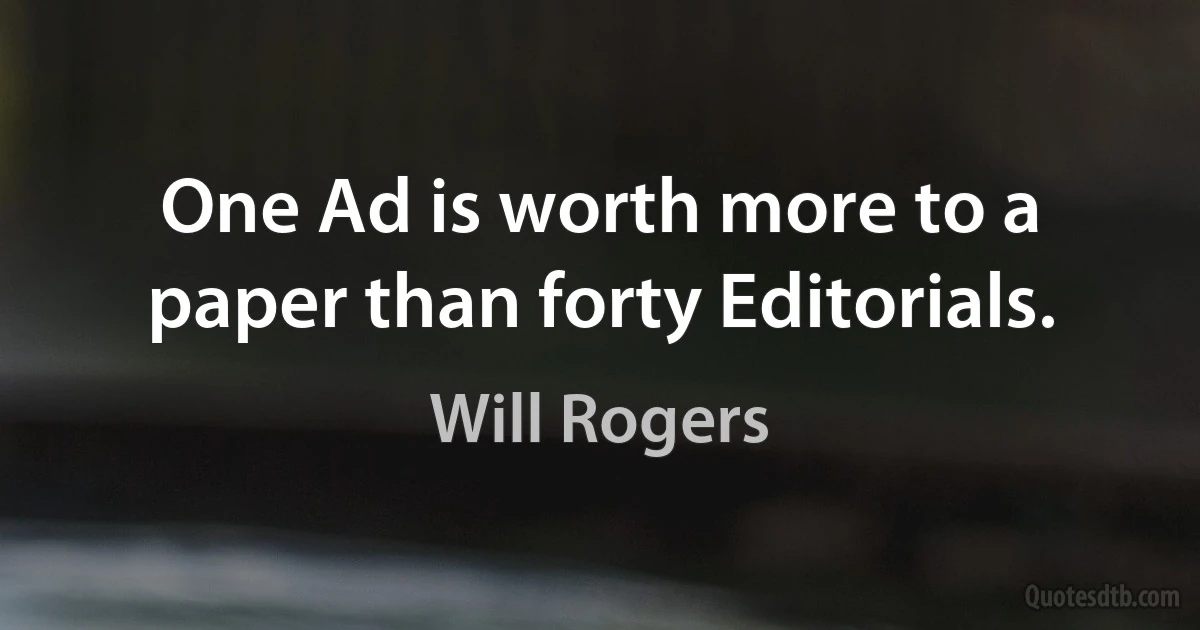 One Ad is worth more to a paper than forty Editorials.

Will Rogers

Quotesdtb.com